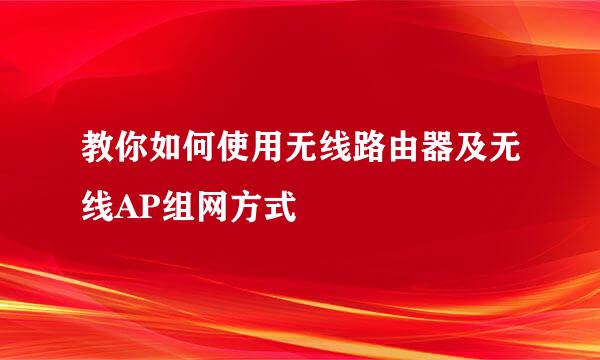 教你如何使用无线路由器及无线AP组网方式